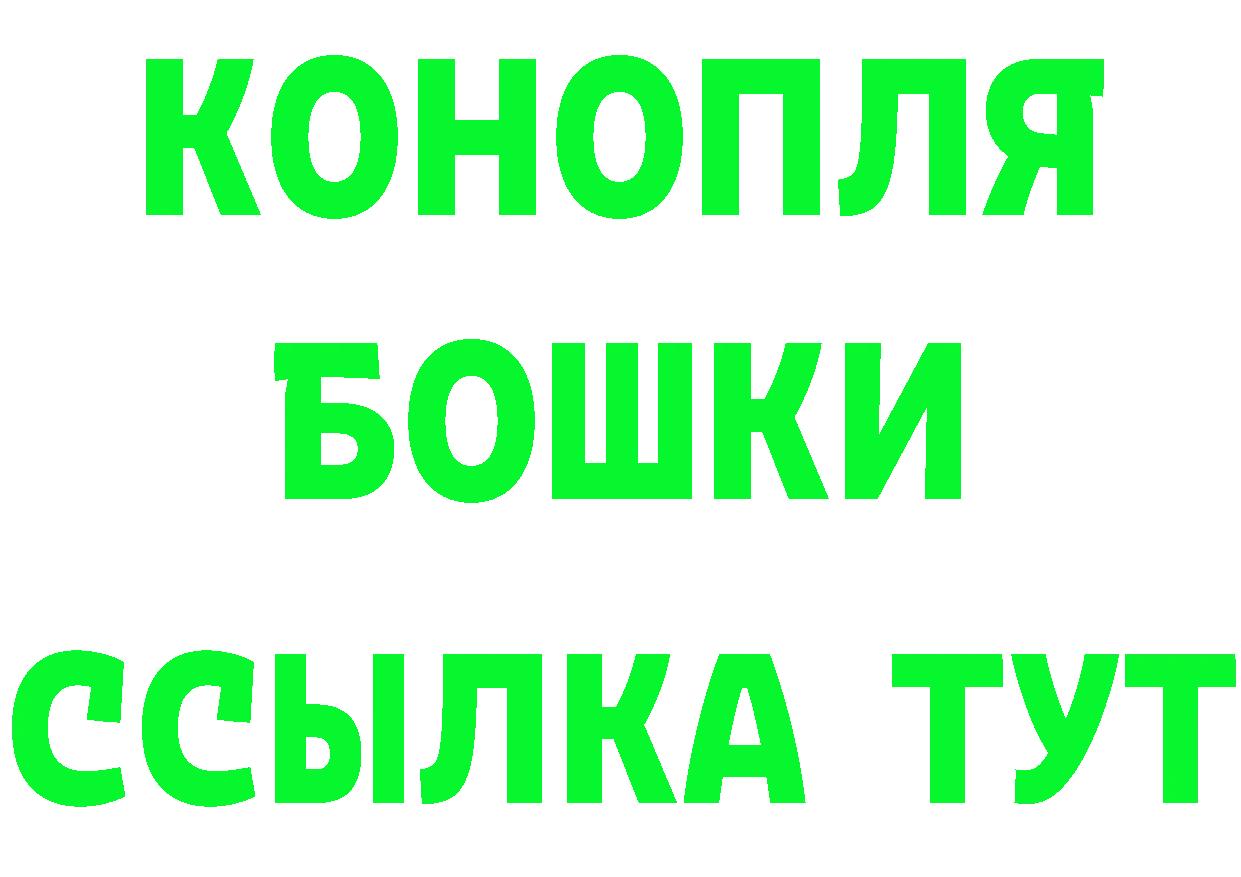 КОНОПЛЯ
БОШКИ
ССЫЛКА ТУТ